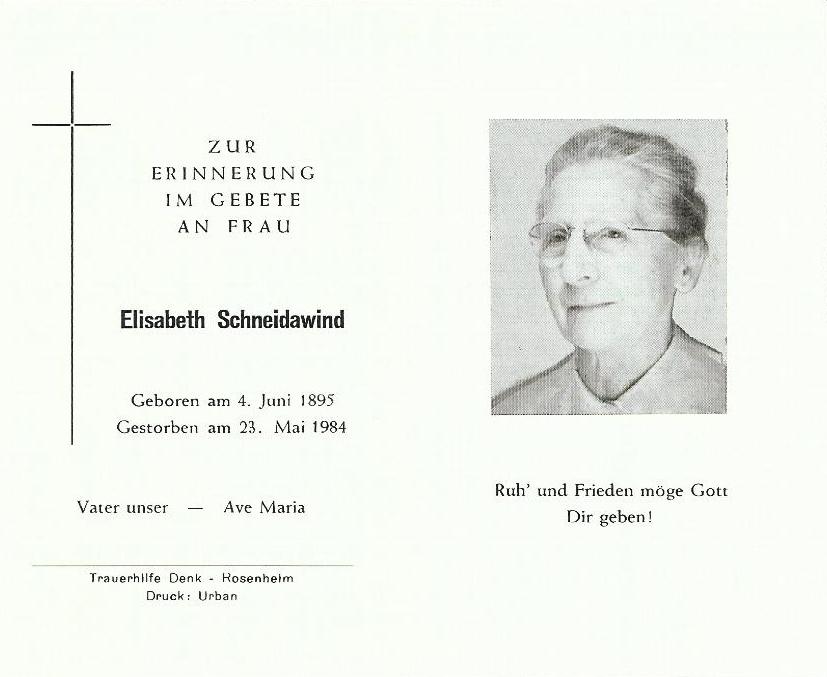 ZUR
ERINNERUNG
IM GEBETE
AN FRAU

Elisabeth Schneidawind

Geboren am 4. Juni 1895
Gestorben am 23. Mai 1984

Vater unser — Ave Maria

Trauerhilfe Denk - Rosenheim
Druck: Urban

Ruh' und Frieden möge Gott
Dir geben!